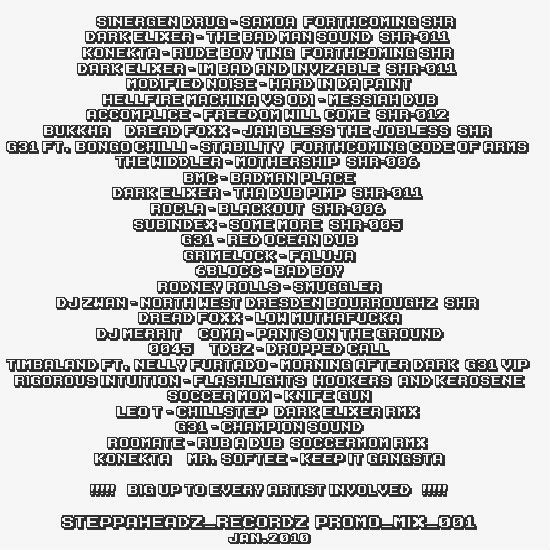 SINERGEN DRUG - SAMOA FORTHCOMING SHR
DARK ELIXER - THE BAD MAN SOUND SHR-011
KONEKTA - RUDE BOY TING FORTHCOMING SHR
DARK ELIXER - IM BAD AND INVIZABLE SHR-011
MODIFIED NOISE - HARD IN DA PAINT
HELLFIRE MACHINA VS OD1 - MESSIAH DUB
ACCOMPLICE - FREEDOM WILL COME SHR-012
BUKKHA DREAD FOXX - JAH BLESS THE JOBLESS SHR
G31 FT. BONGO CHILLI - STABILITY FORTHCOMING CODE OF ARMS
THE WIDDLER - MOTHERSHIP SHR-006
BMC - BADMAN PLACE
DARK ELIXER - THA DUB PIMP SHR-011
ROCLA - BLACKOUT SHR-006
SUBINDEX - SOME MORE SHR-005
G31 - RED OCEAN DUB
GRIMELOCK - FALUJA
6BLOCC - BAD BOY
RODNEY ROLLS - SMUGGLER
DJ ZWAN - NORTH WEST DRESDEN BOURROUGHZ SHR
DREAD FOXX - LOW MUTHAFUCKA
DJ MERRIT COMA - PANTS ON THE GROUND
0045 TDBZ - DROPPED CALL
TIMBALAND FT. NELLY FURTADO - MORNING AFTER DARK G31 VIP
RIGOROUS INTUITION - FLASHLIGHTS HOOKERS AND KEROSENE
SOCCER MOM - KNIFE GUN
LEO T - CHILLSTEP DARK ELIXER RMX
G31 - CHAMPION SOUND
ROOMATE - RUB A DUB SOCCERMOM RMX
KONEKTA MR. SOFTEE - KEEP IT GANGSTA

!!!!! BIG UP TO EVERY ARTIST INVOLVED !!!!!

STEPPAHEADZ_RECORDZ PROMO_MIX_001
JAN.2010